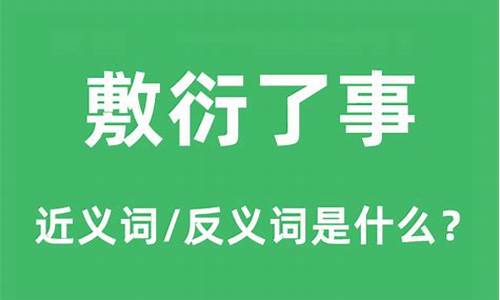 敷衍了事

近义词/反义词是什么？